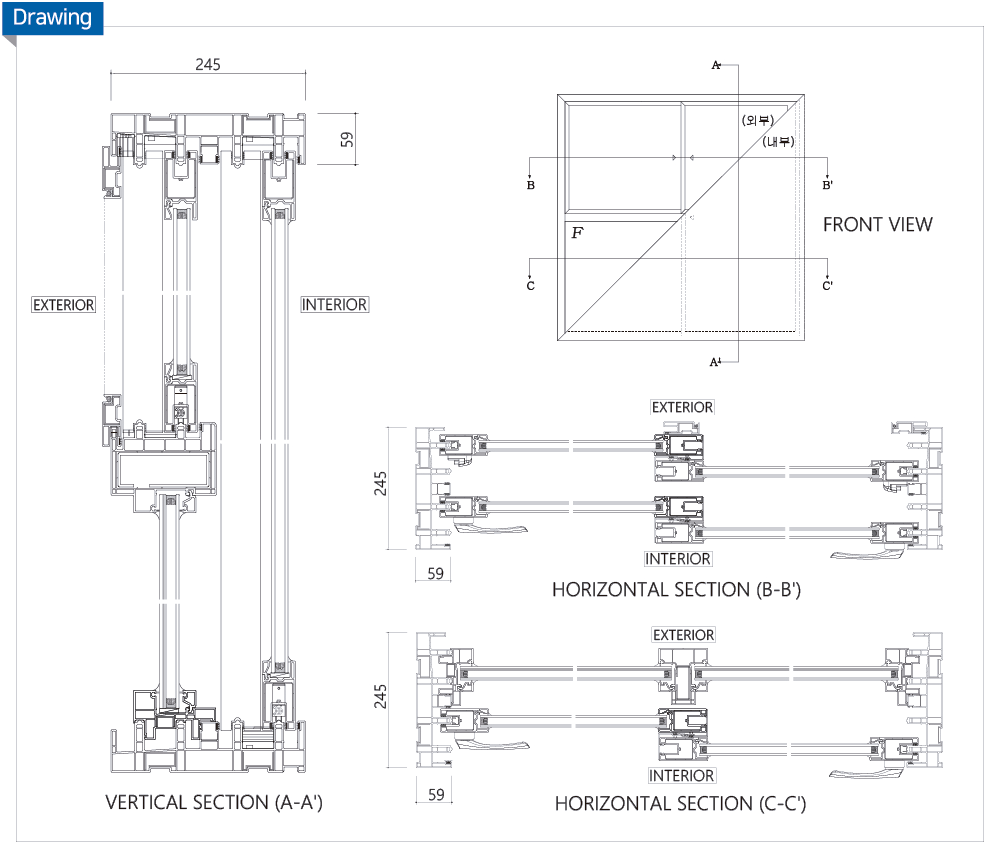 Drawing

245

59

EXTERIOR

INTERIOR

VERTICAL SECTION (A-A')

A

(외부)

(내부)

B

B'

F

FRONT VIEW

C

C'

A'

EXTERIOR

245

INTERIOR

59

HORIZONTAL SECTION (B-B')

EXTERIOR

245

INTERIOR

59

HORIZONTAL SECTION (C-C')